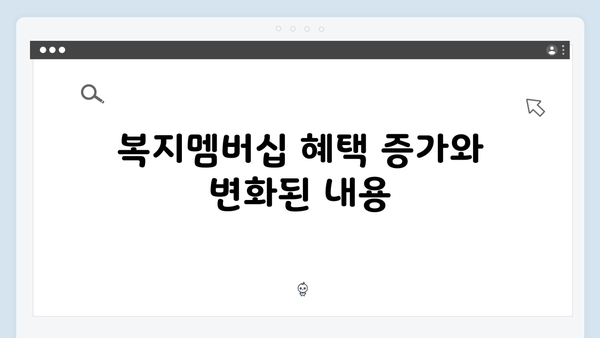 복지멤버십 혜택 증가와 변화된 내용